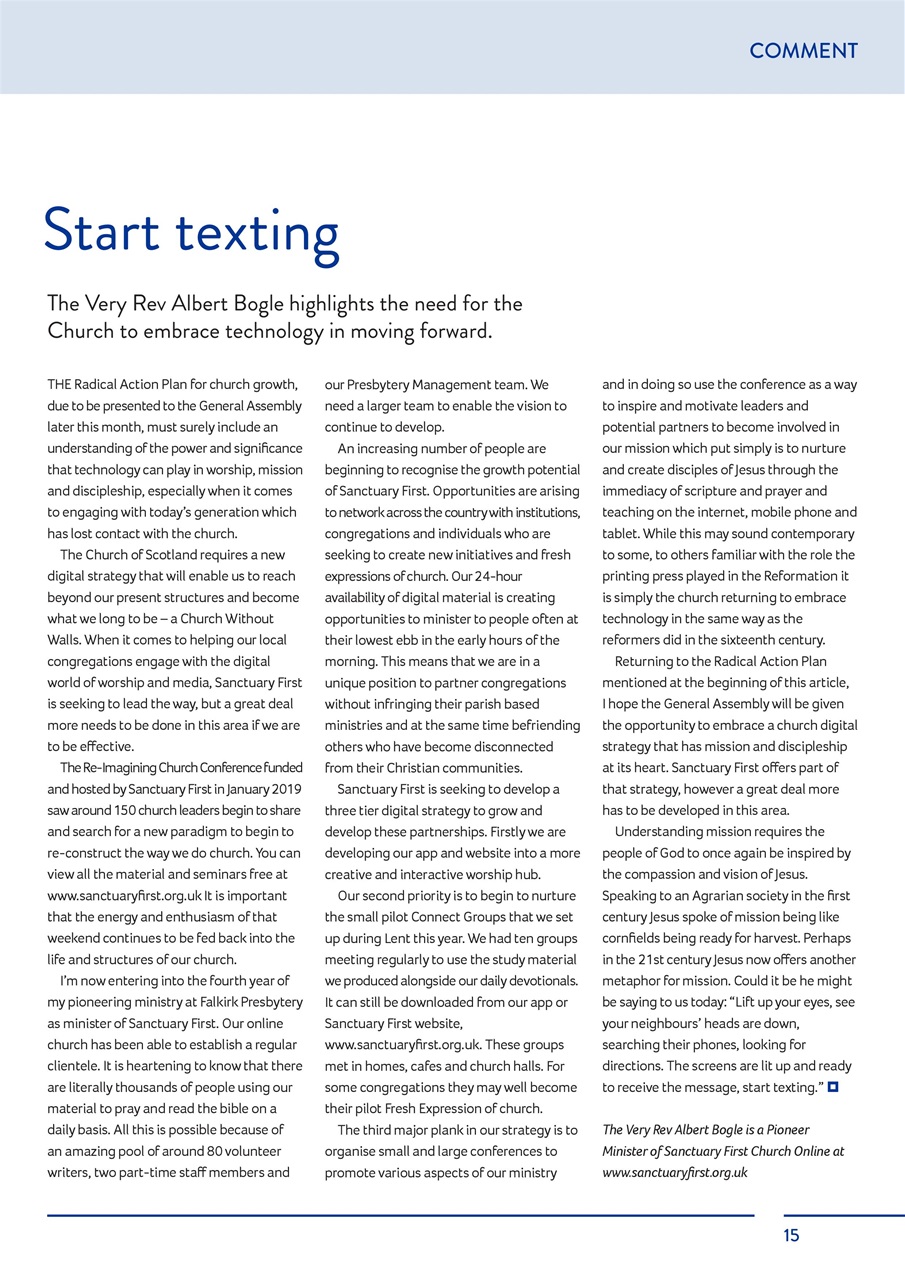 COMMENT

Start texting

The Very Rev Albert Bogle highlights the need for the Church to embrace technology in moving forward.

THE Radical Action Plan for church growth, due to be presented to the General Assembly later this month, must surely include an understanding of the power and significance that technology can play in worship, mission and discipleship, especially when it comes to engaging with today's generation which has lost contact with the church.

The Church of Scotland requires a new digital strategy that will enable us to reach beyond our present structures and become what we long to be – a Church Without Walls. When it comes to helping our local congregations engage with the digital world of worship and media, Sanctuary First is seeking to lead the way, but a great deal more needs to be done in this area if we are to be effective.

The Re-Imagining Church Conference funded and hosted by Sanctuary First in January 2019 saw around 150 church leaders begin to share and search for a new paradigm to begin to re-construct the way we do church. You can view all the material and seminars free at www.sanctuaryfirst.org.uk It is important that the energy and enthusiasm of that weekend continues to be fed back into the life and structures of our church.

I'm now entering into the fourth year of my pioneering ministry at Falkirk Presbytery as minister of Sanctuary First. Our online church has been able to establish a regular clientele. It is heartening to know that there are literally thousands of people using our material to pray and read the bible on a daily basis. All this is possible because of an amazing pool of around 80 volunteer writers, two part-time staff members and our Presbytery Management team. We need a larger team to enable the vision to continue to develop.

An increasing number of people are beginning to recognise the growth potential of Sanctuary First. Opportunities are arising to network across the country with institutions, congregations and individuals who are seeking to create new initiatives and fresh expressions of church. Our 24-hour availability of digital material is creating opportunities to minister to people often at their lowest ebb in the early hours of the morning. This means that we are in a unique position to partner congregations without infringing their parish based ministries and at the same time befriending others who have become disconnected from their Christian communities.

Sanctuary First is seeking to develop a three tier digital strategy to grow and develop these partnerships. Firstly we are developing our app and website into a more creative and interactive worship hub.

Our second priority is to begin to nurture the small pilot Connect Groups that we set up during Lent this year. We had ten groups meeting regularly to use the study material we produced alongside our daily devotionals. It can still be downloaded from our app or Sanctuary First website, www.sanctuaryfirst.org.uk. These groups met in homes, cafes and church halls. For some congregations they may well become their pilot Fresh Expression of church.

The third major plank in our strategy is to organise small and large conferences to promote various aspects of our ministry and in doing so use the conference as a way to inspire and motivate leaders and potential partners to become involved in our mission which put simply is to nurture and create disciples of Jesus through the immediacy of scripture and prayer and teaching on the internet, mobile phone and tablet. While this may sound contemporary to some, to others familiar with the role the printing press played in the Reformation it is simply the church returning to embrace technology in the same way as the reformers did in the sixteenth century.

Returning to the Radical Action Plan mentioned at the beginning of this article, I hope the General Assembly will be given the opportunity to embrace a church digital strategy that has mission and discipleship at its heart. Sanctuary First offers part of that strategy, however a great deal more has to be developed in this area.

Understanding mission requires the people of God to once again be inspired by the compassion and vision of Jesus. Speaking to an Agrarian society in the first century Jesus spoke of mission being like cornfields being ready for harvest. Perhaps in the 21st century Jesus now offers another metaphor for mission. Could it be he might be saying to us today: "Lift up your eyes, see your neighbours' heads are down, searching their phones, looking for directions. The screens are lit up and ready to receive the message, start texting."

The Very Rev Albert Bogle is a Pioneer Minister of Sanctuary First Church Online at www.sanctuaryfirst.org.uk

15